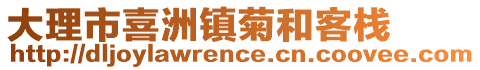 大理市喜洲镇菊和客栈
http://dljoylawrence.cn.coovee.com